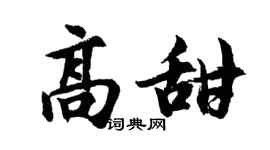 高甜

词典网